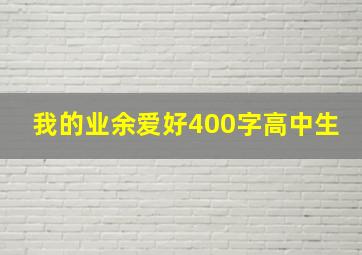 我的业余爱好400字高中生